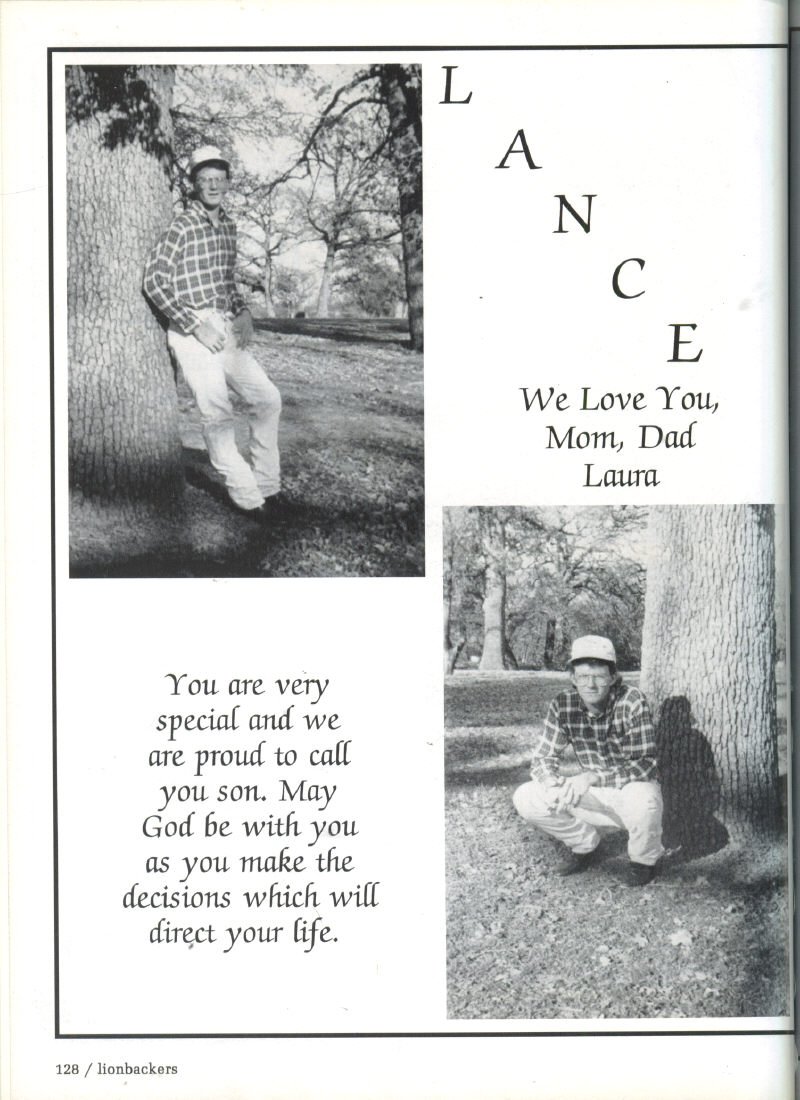 L
A
N
C
E

We Love You, Mom, Dad Laura

You are very special and we are proud to call you son. May God be with you as you make the decisions which will direct your life.

128 / lionbackers